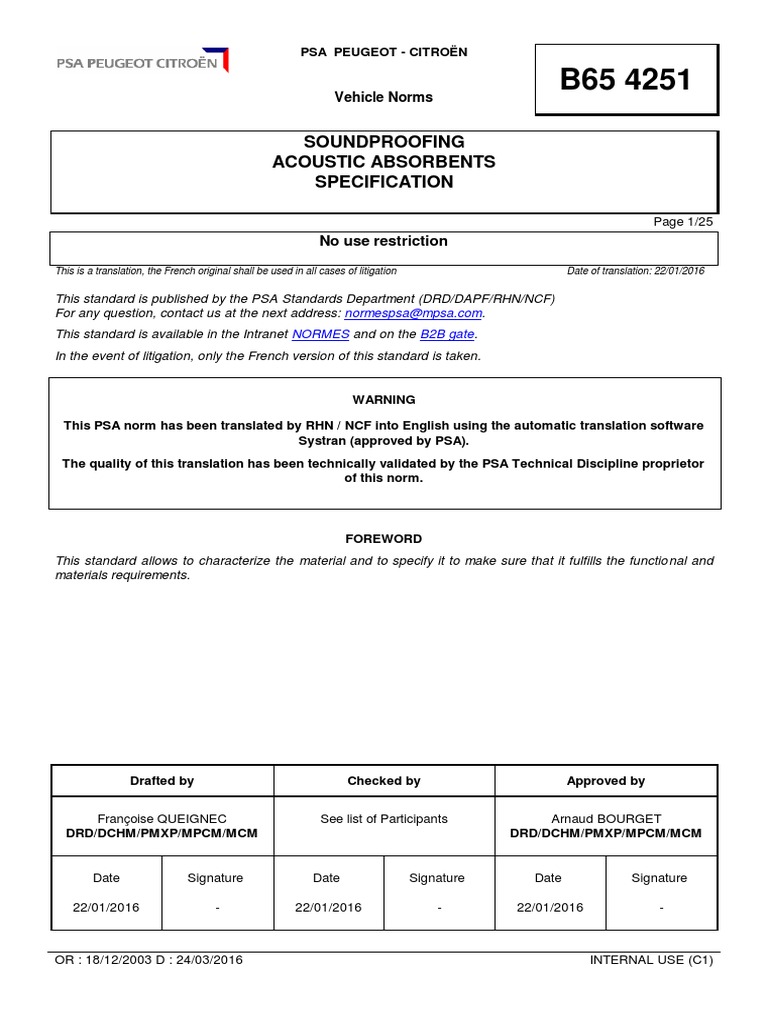 PSA PEUGEOT CITROËN

PSA PEUGEOT - CITROËN

Vehicle Norms

B65 4251

SOUNDPROOFING
ACOUSTIC ABSORBENTS
SPECIFICATION

Page 1/25

No use restriction

This is a translation, the French original shall be used in all cases of litigation

Date of translation: 22/01/2016

This standard is published by the PSA Standards Department (DRD/DAPF/RHN/NCF)
For any question, contact us at the next address: normespsa@mpsa.com.

This standard is available in the Intranet NORMES and on the B2B gate.

In the event of litigation, only the French version of this standard is taken.

WARNING

This PSA norm has been translated by RHN / NCF into English using the automatic translation software Systran (approved by PSA).

The quality of this translation has been technically validated by the PSA Technical Discipline proprietor of this norm.

FOREWORD

This standard allows to characterize the material and to specify it to make sure that it fulfills the functional and materials requirements.

| Drafted by | | Checked by | | Approved by | |
|---|---|---|---|---|---|
| Françoise QUEIGNEC DRD/DCHM/PMXP/MPCM/MCM | | See list of Participants | | Arnaud BOURGET DRD/DCHM/PMXP/MPCM/MCM | |
| Date | Signature | Date | Signature | Date | Signature |
| 22/01/2016 | - | 22/01/2016 | - | 22/01/2016 | - |

OR : 18/12/2003 D : 24/03/2016

INTERNAL USE (C1)